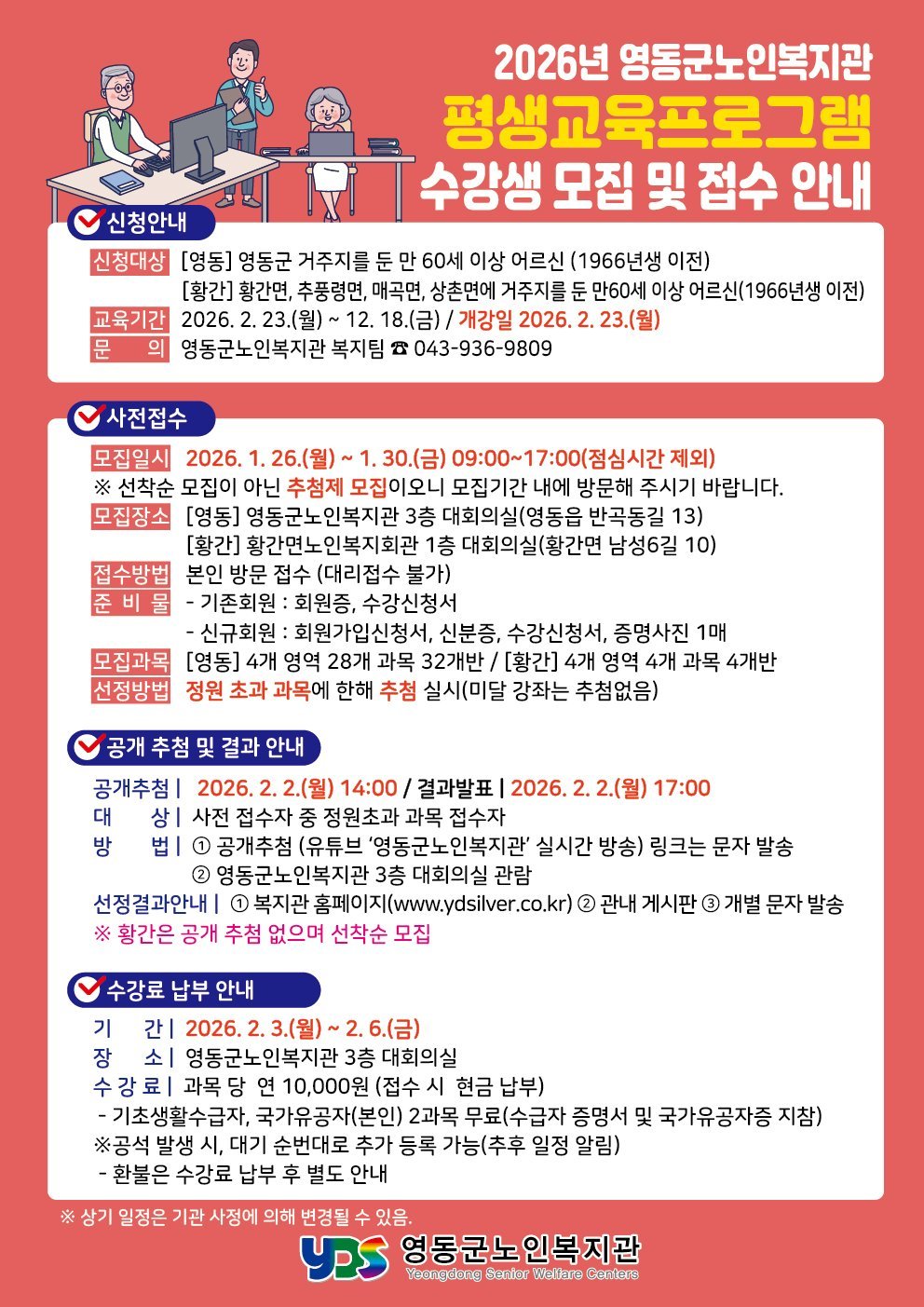 2026년 영동군노인복지관
평생교육프로그램
수강생 모집 및 접수 안내

신청안내

신청대상 [영동] 영동군 거주지를 둔 만 60세 이상 어르신 (1966년생 이전)
[황간] 황간면, 추풍령면, 매곡면, 상촌면에 거주지를 둔 만60세 이상 어르신(1966년생 이전)
교육기간 2026. 2. 23.(월) ~ 12. 18.(금) / 개강일 2026. 2. 23.(월)
문 의 영동군노인복지관 복지팀 ☎ 043-936-9809

사전접수

모집일시 2026. 1. 26.(월) ~ 1. 30.(금) 09:00~17:00(점심시간 제외)
※ 선착순 모집이 아닌 추첨제 모집이오니 모집기간 내에 방문해 주시기 바랍니다.
모집장소 [영동] 영동군노인복지관 3층 대회의실(영동읍 반곡동길 13)
[황간] 황간면노인복지회관 1층 대회의실(황간면 남성6길 10)
접수방법 본인 방문 접수 (대리접수 불가)
준 비 물 - 기존회원 : 회원증, 수강신청서
- 신규회원 : 회원가입신청서, 신분증, 수강신청서, 증명사진 1매
모집과목 [영동] 4개 영역 28개 과목 32개반 / [황간] 4개 영역 4개 과목 4개반
선정방법 정원 초과 과목에 한해 추첨 실시(미달 강좌는 추첨없음)

공개 추첨 및 결과 안내

공개추첨 | 2026. 2. 2.(월) 14:00 / 결과발표 | 2026. 2. 2.(월) 17:00
대 상 | 사전 접수자 중 정원초과 과목 접수자
방 법 | ① 공개추첨 (유튜브 '영동군노인복지관' 실시간 방송) 링크는 문자 발송
② 영동군노인복지관 3층 대회의실 관람
선정결과안내 | ① 복지관 홈페이지(www.ydsilver.co.kr) ② 관내 게시판 ③ 개별 문자 발송
※ 황간은 공개 추첨 없으며 선착순 모집

수강료 납부 안내

기 간 | 2026. 2. 3.(월) ~ 2. 6.(금)
장 소 | 영동군노인복지관 3층 대회의실
수 강 료 | 과목 당 연 10,000원 (접수 시 현금 납부)
- 기초생활수급자, 국가유공자(본인) 2과목 무료(수급자 증명서 및 국가유공자증 지참)
※공석 발생 시, 대기 순번대로 추가 등록 가능(추후 일정 알림)
- 환불은 수강료 납부 후 별도 안내

※ 상기 일정은 기관 사정에 의해 변경될 수 있음.

YDS 영동군노인복지관
Yeongdong Senior Welfare Centers